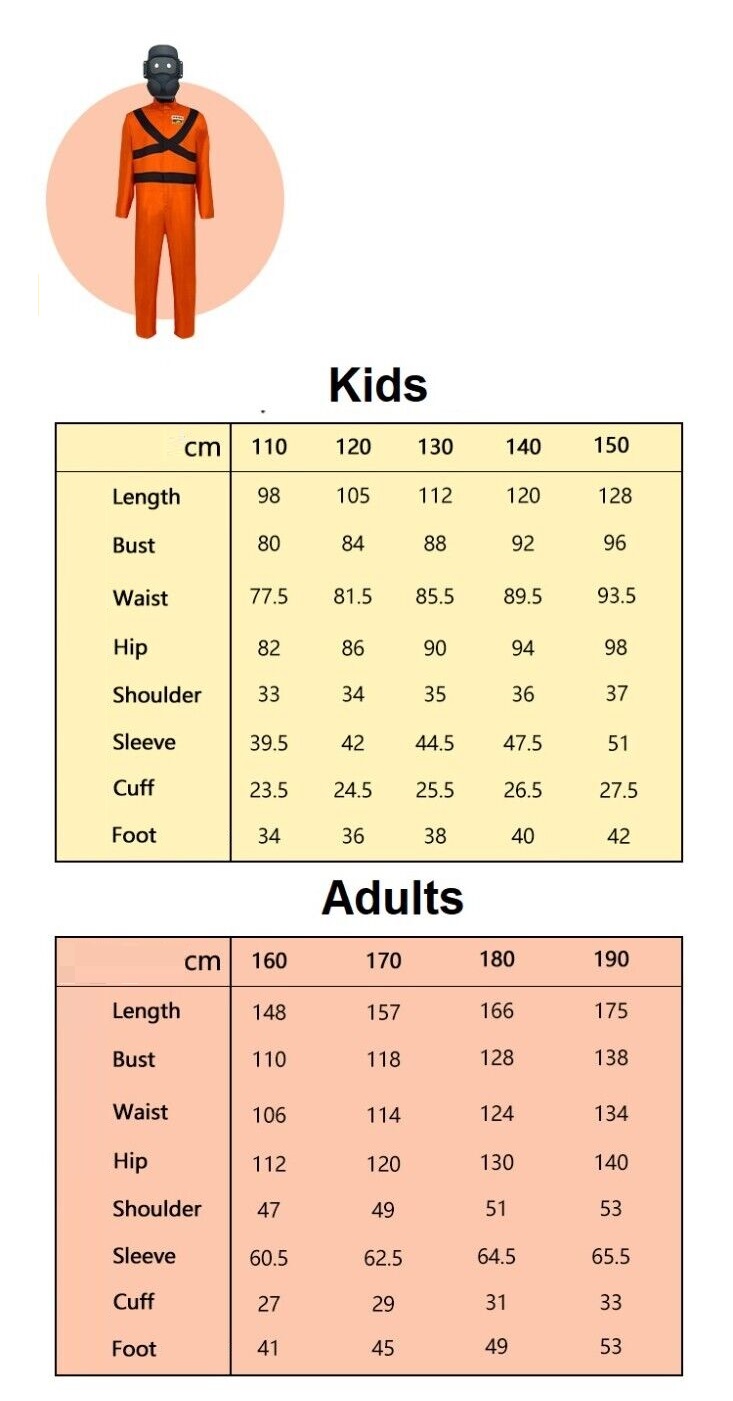 Kids

| cm | 110 | 120 | 130 | 140 | 150 |
|---|---|---|---|---|---|
| Length | 98 | 105 | 112 | 120 | 128 |
| Bust | 80 | 84 | 88 | 92 | 96 |
| Waist | 77.5 | 81.5 | 85.5 | 89.5 | 93.5 |
| Hip | 82 | 86 | 90 | 94 | 98 |
| Shoulder | 33 | 34 | 35 | 36 | 37 |
| Sleeve | 39.5 | 42 | 44.5 | 47.5 | 51 |
| Cuff | 23.5 | 24.5 | 25.5 | 26.5 | 27.5 |
| Foot | 34 | 36 | 38 | 40 | 42 |

Adults

| cm | 160 | 170 | 180 | 190 |
|---|---|---|---|---|
| Length | 148 | 157 | 166 | 175 |
| Bust | 110 | 118 | 128 | 138 |
| Waist | 106 | 114 | 124 | 134 |
| Hip | 112 | 120 | 130 | 140 |
| Shoulder | 47 | 49 | 51 | 53 |
| Sleeve | 60.5 | 62.5 | 64.5 | 65.5 |
| Cuff | 27 | 29 | 31 | 33 |
| Foot | 41 | 45 | 49 | 53 |